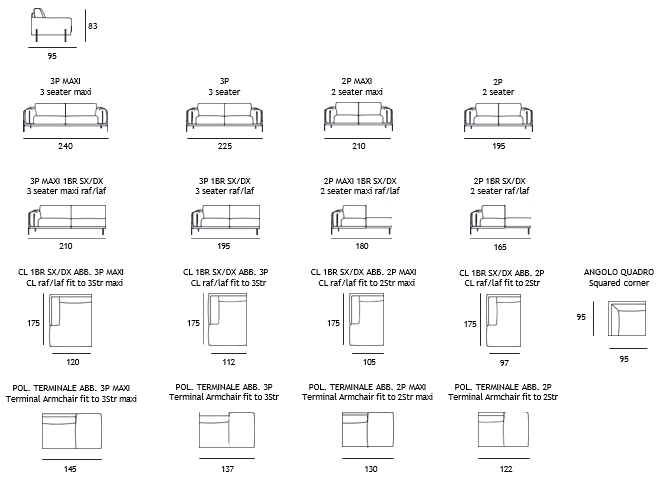 83
95

3P MAXI
3 seater maxi
240

3P
3 seater
225

2P MAXI
2 seater maxi
210

2P
2 seater
195

3P MAXI 1BR SX/DX
3 seater maxi raf/laf
210

3P 1BR SX/DX
3 seater raf/laf
195

2P MAXI 1BR SX/DX
2 seater maxi raf/laf
180

2P 1BR SX/DX
2 seater raf/laf
165

CL 1BR SX/DX ABB. 3P MAXI
CL raf/laf fit to 3Str maxi
175
120

CL 1BR SX/DX ABB. 3P
CL raf/laf fit to 3Str
175
112

CL 1BR SX/DX ABB. 2P MAXI
CL raf/laf fit to 2Str maxi
175
105

CL 1BR SX/DX ABB. 2P
CL raf/laf fit to 2Str
175
97

ANGOLO QUADRO
Squared corner
95
95

POL. TERMINALE ABB. 3P MAXI
Terminal Armchair fit to 3Str maxi
145

POL. TERMINALE ABB. 3P
Terminal Armchair fit to 3Str
137

POL. TERMINALE ABB. 2P MAXI
Terminal Armchair fit to 2Str maxi
130

POL. TERMINALE ABB. 2P
Terminal Armchair fit to 2Str
122